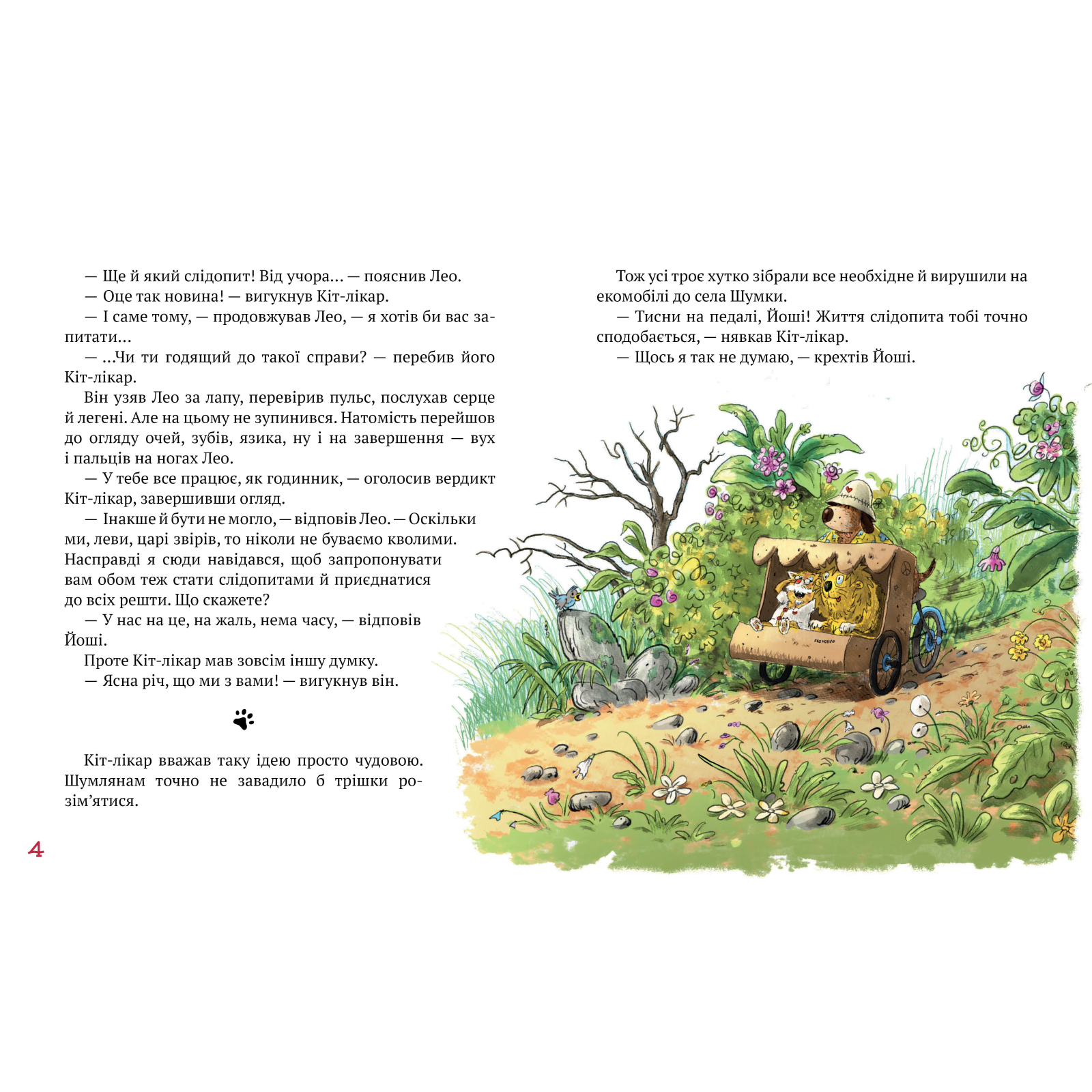 — Ще й який слідопит! Від учора… — пояснив Лео.
— Оце так новина! — вигукнув Кіт-лікар.
— І саме тому, — продовжував Лео, — я хотів би вас запитати…
— …Чи ти годящий до такої справи? — перебив його Кіт-лікар.
Він узяв Лео за лапу, перевірив пульс, послухав серце й легені. Але на цьому не зупинився. Натомість перейшов до огляду очей, зубів, язика, ну і на завершення — вух і пальців на ногах Лео.
— У тебе все працює, як годинник, — оголосив вердикт Кіт-лікар, завершивши огляд.
— Інакше й бути не могло, — відповів Лео. — Оскільки ми, леви, царі звірів, то ніколи не буваємо кволими. Насправді я сюди навідався, щоб запропонувати вам обом теж стати слідопитами й приєднатися до всіх решти. Що скажете?
— У нас на це, на жаль, нема часу, — відповів Йоші.
Проте Кіт-лікар мав зовсім іншу думку.
— Ясна річ, що ми з вами! — вигукнув він.

Кіт-лікар вважав таку ідею просто чудовою. Шумлянам точно не завадило б трішки розім’ятися.

4

Тож усі троє хутко зібрали все необхідне й вирушили на екомобілі до села Шумки.
— Тисни на педалі, Йоші! Життя слідопита тобі точно сподобається, — нявкав Кіт-лікар.
— Щось я так не думаю, — крехтів Йоші.

ЕКОМОБІЛЬ